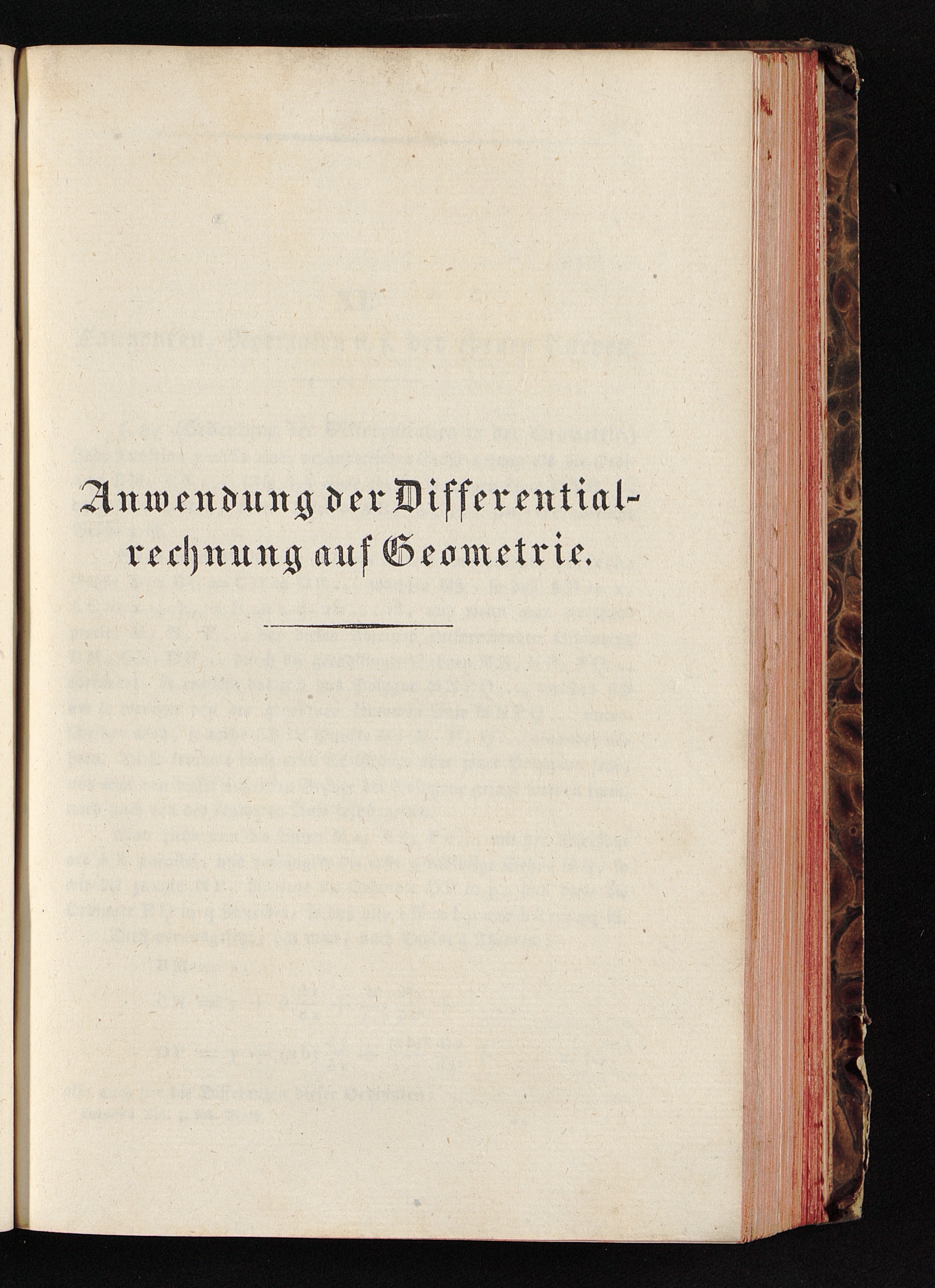 Anwendung der Differentialrechnung auf Geometrie.